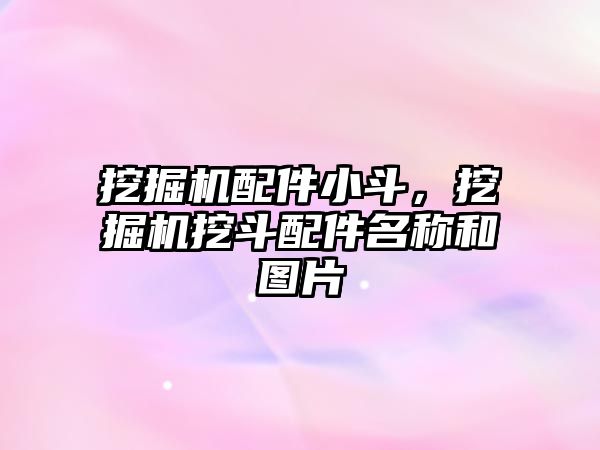 挖掘机配件小斗，挖掘机挖斗配件名称和图片